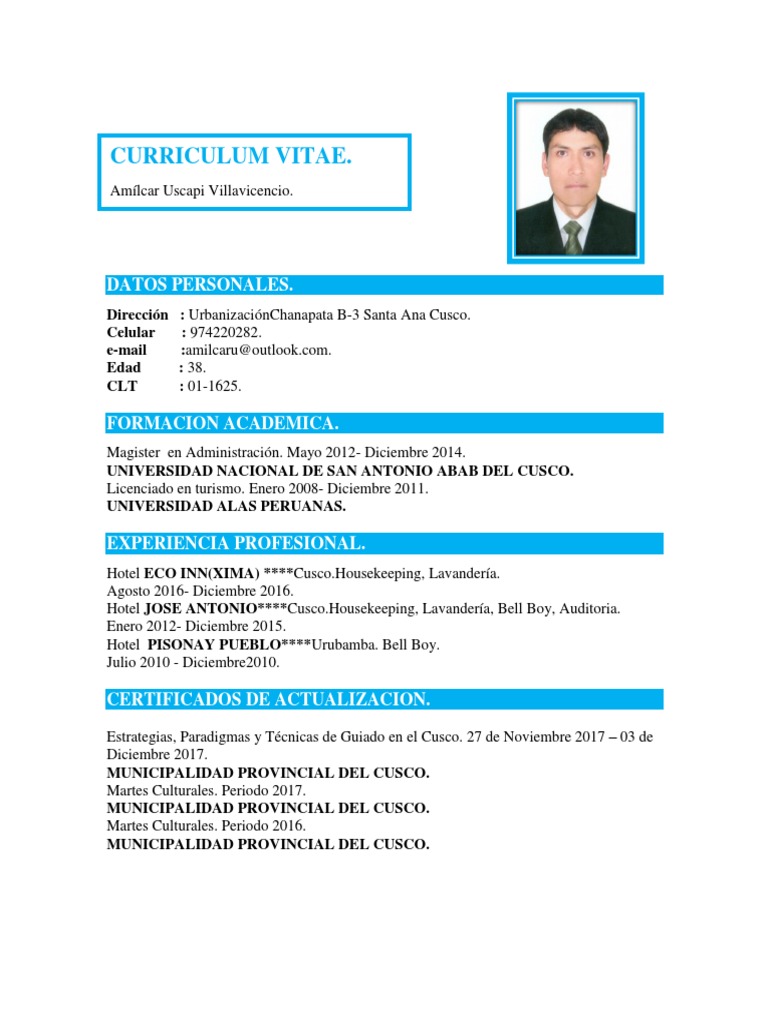 CURRICULUM VITAE.

Amílcar Uscapi Villavicencio.

DATOS PERSONALES.

Dirección : UrbanizaciónChanapata B-3 Santa Ana Cusco.
Celular : 974220282.
e-mail :amilcaru@outlook.com.
Edad : 38.
CLT : 01-1625.

FORMACION ACADEMICA.

Magister en Administración. Mayo 2012- Diciembre 2014.
UNIVERSIDAD NACIONAL DE SAN ANTONIO ABAB DEL CUSCO.
Licenciado en turismo. Enero 2008- Diciembre 2011.
UNIVERSIDAD ALAS PERUANAS.

EXPERIENCIA PROFESIONAL.

Hotel ECO INN(XIMA) ****Cusco.Housekeeping, Lavandería.
Agosto 2016- Diciembre 2016.
Hotel JOSE ANTONIO****Cusco.Housekeeping, Lavandería, Bell Boy, Auditoria.
Enero 2012- Diciembre 2015.
Hotel PISONAY PUEBLO****Urubamba. Bell Boy.
Julio 2010 - Diciembre2010.

CERTIFICADOS DE ACTUALIZACION.

Estrategias, Paradigmas y Técnicas de Guiado en el Cusco. 27 de Noviembre 2017 – 03 de Diciembre 2017.
MUNICIPALIDAD PROVINCIAL DEL CUSCO.
Martes Culturales. Periodo 2017.
MUNICIPALIDAD PROVINCIAL DEL CUSCO.
Martes Culturales. Periodo 2016.
MUNICIPALIDAD PROVINCIAL DEL CUSCO.